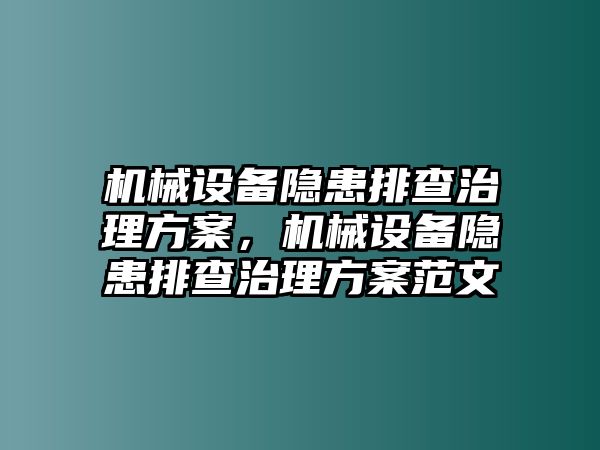 机械设备隐患排查治理方案，机械设备隐患排查治理方案范文